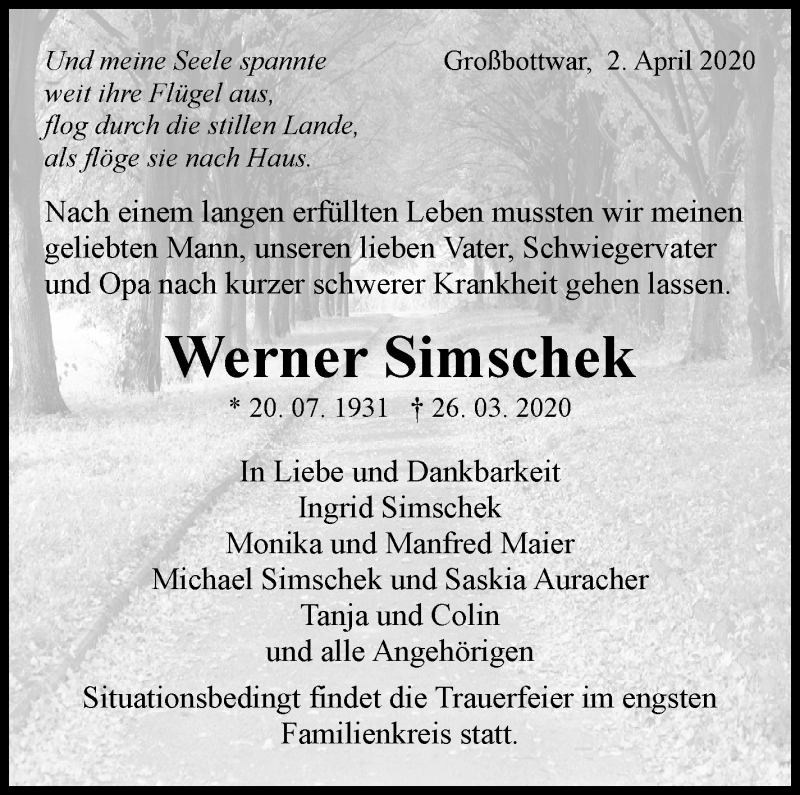 Und meine Seele spannte
weit ihre Flügel aus,
flog durch die stillen Lande,
als flöge sie nach Haus.

Großbottwar, 2. April 2020

Nach einem langen erfüllten Leben mussten wir meinen geliebten Mann, unseren lieben Vater, Schwiegervater und Opa nach kurzer schwerer Krankheit gehen lassen.

Werner Simschek

* 20. 07. 1931 † 26. 03. 2020

In Liebe und Dankbarkeit
Ingrid Simschek
Monika und Manfred Maier
Michael Simschek und Saskia Auracher
Tanja und Colin
und alle Angehörigen

Situationsbedingt findet die Trauerfeier im engsten Familienkreis statt.